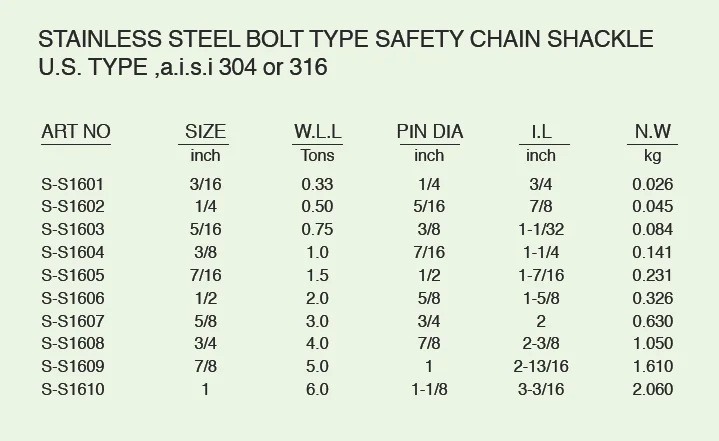 STAINLESS STEEL BOLT TYPE SAFETY CHAIN SHACKLE
U.S. TYPE ,a.i.s.i 304 or 316

| ART NO | SIZE | W.L.L | PIN DIA | I.L | N.W |
|---|---|---|---|---|---|
| | inch | Tons | inch | inch | kg |
| S-S1601 | 3/16 | 0.33 | 1/4 | 3/4 | 0.026 |
| S-S1602 | 1/4 | 0.50 | 5/16 | 7/8 | 0.045 |
| S-S1603 | 5/16 | 0.75 | 3/8 | 1-1/32 | 0.084 |
| S-S1604 | 3/8 | 1.0 | 7/16 | 1-1/4 | 0.141 |
| S-S1605 | 7/16 | 1.5 | 1/2 | 1-7/16 | 0.231 |
| S-S1606 | 1/2 | 2.0 | 5/8 | 1-5/8 | 0.326 |
| S-S1607 | 5/8 | 3.0 | 3/4 | 2 | 0.630 |
| S-S1608 | 3/4 | 4.0 | 7/8 | 2-3/8 | 1.050 |
| S-S1609 | 7/8 | 5.0 | 1 | 2-13/16 | 1.610 |
| S-S1610 | 1 | 6.0 | 1-1/8 | 3-3/16 | 2.060 |